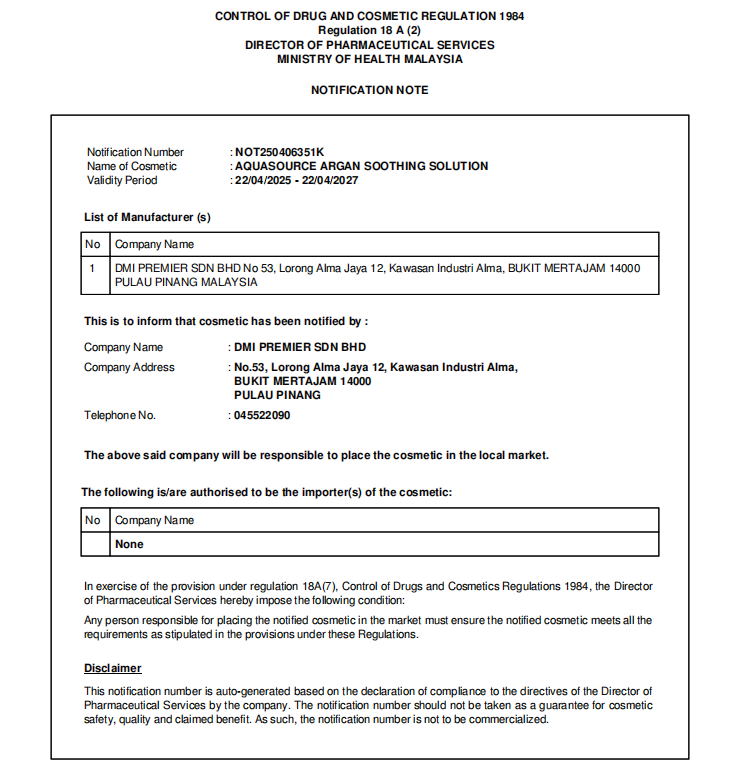 CONTROL OF DRUG AND COSMETIC REGULATION 1984
Regulation 18 A (2)
DIRECTOR OF PHARMACEUTICAL SERVICES
MINISTRY OF HEALTH MALAYSIA

NOTIFICATION NOTE

Notification Number : NOT250406351K
Name of Cosmetic : AQUASOURCE ARGAN SOOTHING SOLUTION
Validity Period : 22/04/2025 - 22/04/2027

List of Manufacturer (s)

| No | Company Name |
|---|---|
| 1 | DMI PREMIER SDN BHD No 53, Lorong Alma Jaya 12, Kawasan Industri Alma, BUKIT MERTAJAM 14000 PULAU PINANG MALAYSIA |

This is to inform that cosmetic has been notified by :

Company Name : DMI PREMIER SDN BHD
Company Address : No.53, Lorong Alma Jaya 12, Kawasan Industri Alma, BUKIT MERTAJAM 14000 PULAU PINANG
Telephone No. : 045522090

The above said company will be responsible to place the cosmetic in the local market.

The following is/are authorised to be the importer(s) of the cosmetic:

| No | Company Name |
|---|---|
| | None |

In exercise of the provision under regulation 18A(7), Control of Drugs and Cosmetics Regulations 1984, the Director of Pharmaceutical Services hereby impose the following condition:

Any person responsible for placing the notified cosmetic in the market must ensure the notified cosmetic meets all the requirements as stipulated in the provisions under these Regulations.

Disclaimer

This notification number is auto-generated based on the declaration of compliance to the directives of the Director of Pharmaceutical Services by the company. The notification number should not be taken as a guarantee for cosmetic safety, quality and claimed benefit. As such, the notification number is not to be commercialized.